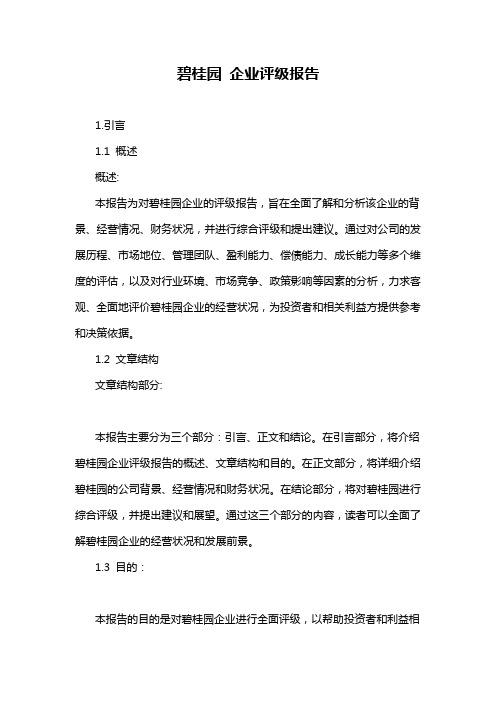 碧桂园 企业评级报告

1.引言

1.1 概述

概述:

本报告为对碧桂园企业的评级报告，旨在全面了解和分析该企业的背景、经营情况、财务状况，并进行综合评级和提出建议。通过对公司的发展历程、市场地位、管理团队、盈利能力、偿债能力、成长能力等多个维度的评估，以及对行业环境、市场竞争、政策影响等因素的分析，力求客观、全面地评价碧桂园企业的经营状况，为投资者和相关利益方提供参考和决策依据。

1.2 文章结构

文章结构部分:

本报告主要分为三个部分：引言、正文和结论。在引言部分，将介绍碧桂园企业评级报告的概述、文章结构和目的。在正文部分，将详细介绍碧桂园的公司背景、经营情况和财务状况。在结论部分，将对碧桂园进行综合评级，并提出建议和展望。通过这三个部分的内容，读者可以全面了解碧桂园企业的经营状况和发展前景。

1.3 目的：

本报告的目的是对碧桂园企业进行全面评级，以帮助投资者和利益相